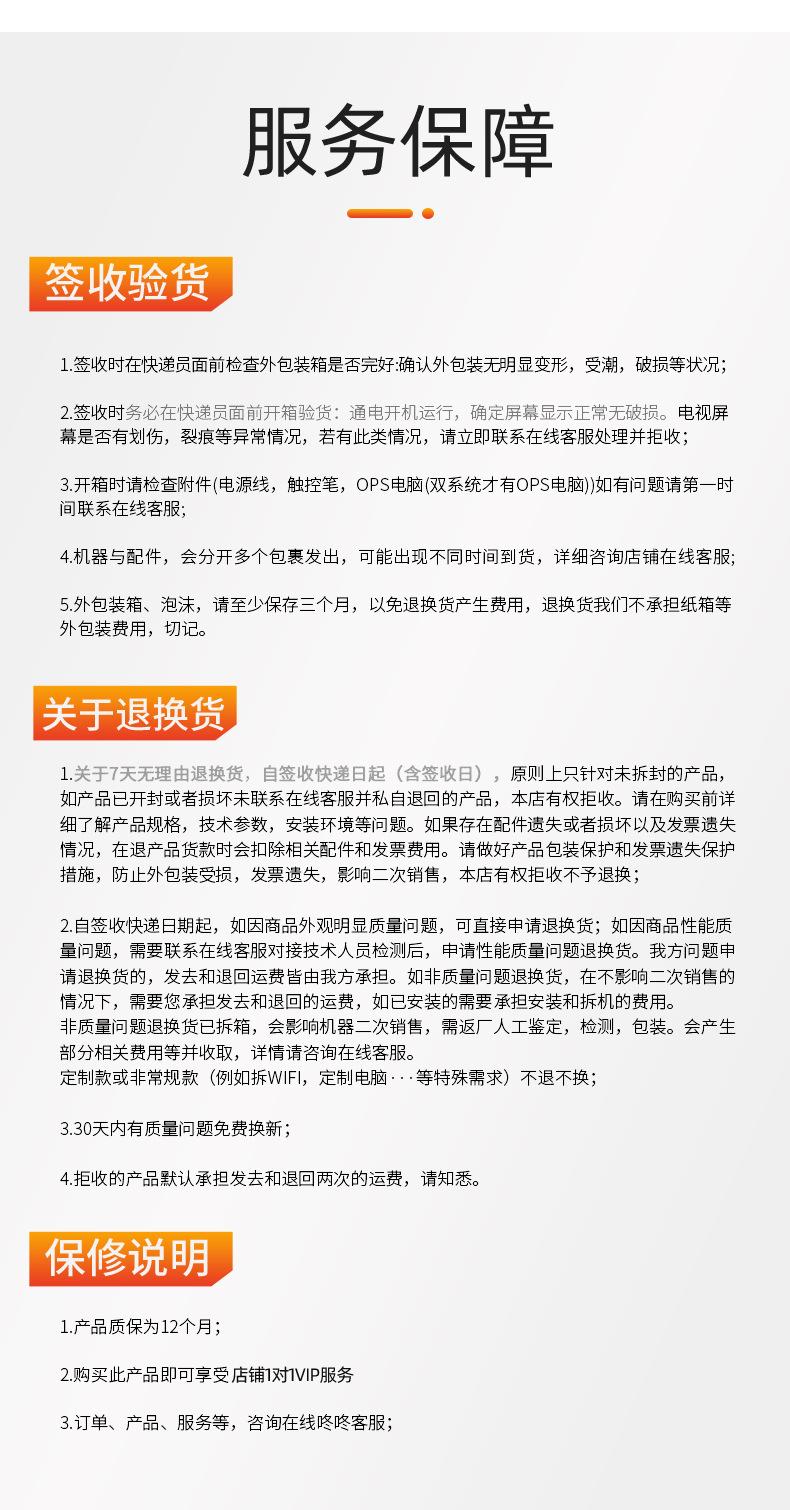 服务保障

签收验货

1.签收时在快递员面前检查外包装箱是否完好:确认外包装无明显变形，受潮，破损等状况；

2.签收时务必在快递员面前开箱验货：通电开机运行，确定屏幕显示正常无破损。电视屏幕是否有划伤，裂痕等异常情况，若有此类情况，请立即联系在线客服处理并拒收；

3.开箱时请检查附件(电源线，触控笔，OPS电脑(双系统才有OPS电脑))如有问题请第一时间联系在线客服;

4.机器与配件，会分开多个包裹发出，可能出现不同时间到货，详细咨询店铺在线客服;

5.外包装箱、泡沫，请至少保存三个月，以免退换货产生费用，退换货我们不承担纸箱等外包装费用，切记。

关于退换货

1.关于7天无理由退换货，自签收快递日起（含签收日），原则上只针对未拆封的产品，如产品已开封或者损坏未联系在线客服并私自退回的产品，本店有权拒收。请在购买前详细了解产品规格，技术参数，安装环境等问题。如果存在配件遗失或者损坏以及发票遗失情况，在退产品货款时会扣除相关配件和发票费用。请做好产品包装保护和发票遗失保护措施，防止外包装受损，发票遗失，影响二次销售，本店有权拒收不予退换；

2.自签收快递日期起，如因商品外观明显质量问题，可直接申请退换货；如因商品性能质量问题，需要联系在线客服对接技术人员检测后，申请性能质量问题退换货。我方问题申请退换货的，发去和退回运费皆由我方承担。如非质量问题退换货，在不影响二次销售的情况下，需要您承担发去和退回的运费，如已安装的需要承担安装和拆机的费用。
非质量问题退换货已拆箱，会影响机器二次销售，需返厂人工鉴定，检测，包装。会产生部分相关费用等并收取，详情请咨询在线客服。
定制款或非常规款（例如拆WIFI，定制电脑···等特殊需求）不退不换；

3.30天内有质量问题免费换新；

4.拒收的产品默认承担发去和退回两次的运费，请知悉。

保修说明

1.产品质保为12个月；

2.购买此产品即可享受店铺1对1VIP服务

3.订单、产品、服务等，咨询在线咚咚客服；